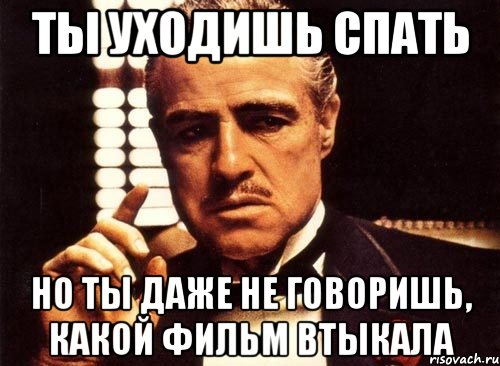 ТЫ УХОДИШЬ СПАТЬ

НО ТЫ ДАЖЕ НЕ ГОВОРИШЬ, КАКОЙ ФИЛЬМ ВТЫКАЛА

risovach.ru